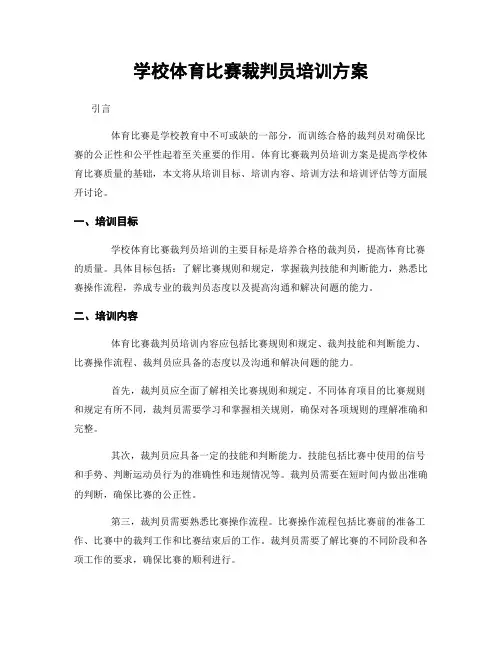 学校体育比赛裁判员培训方案

引言

体育比赛是学校教育中不可或缺的一部分，而训练合格的裁判员对确保比赛的公正性和公平性起着至关重要的作用。体育比赛裁判员培训方案是提高学校体育比赛质量的基础，本文将从培训目标、培训内容、培训方法和培训评估等方面展开讨论。

一、培训目标

学校体育比赛裁判员培训的主要目标是培养合格的裁判员，提高体育比赛的质量。具体目标包括：了解比赛规则和规定，掌握裁判技能和判断能力，熟悉比赛操作流程，养成专业的裁判员态度以及提高沟通和解决问题的能力。

二、培训内容

体育比赛裁判员培训内容应包括比赛规则和规定、裁判技能和判断能力、比赛操作流程、裁判员应具备的态度以及沟通和解决问题的能力。

首先，裁判员应全面了解相关比赛规则和规定。不同体育项目的比赛规则和规定有所不同，裁判员需要学习和掌握相关规则，确保对各项规则的理解准确和完整。

其次，裁判员应具备一定的技能和判断能力。技能包括比赛中使用的信号和手势、判断运动员行为的准确性和违规情况等。裁判员需要在短时间内做出准确的判断，确保比赛的公正性。

第三，裁判员需要熟悉比赛操作流程。比赛操作流程包括比赛前的准备工作、比赛中的裁判工作和比赛结束后的工作。裁判员需要了解比赛的不同阶段和各项工作的要求，确保比赛的顺利进行。